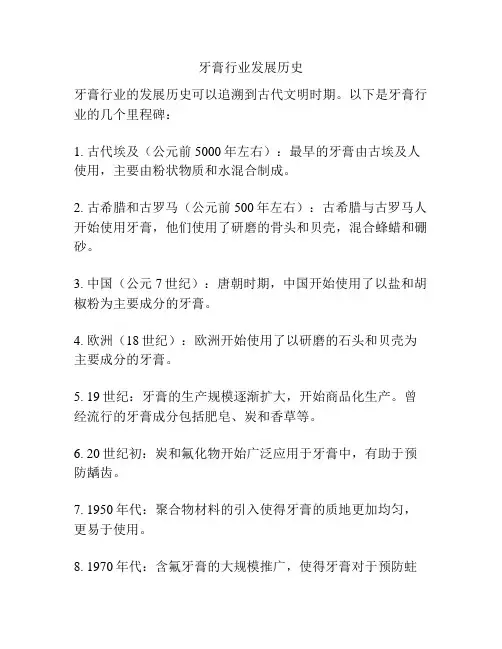 牙膏行业发展历史

牙膏行业的发展历史可以追溯到古代文明时期。以下是牙膏行业的几个里程碑：

1. 古代埃及（公元前 5000 年左右）：最早的牙膏由古埃及人使用，主要由粉状物质和水混合制成。

2. 古希腊和古罗马（公元前 500 年左右）：古希腊与古罗马人开始使用牙膏，他们使用了研磨的骨头和贝壳，混合蜂蜡和硼砂。

3. 中国（公元 7 世纪）：唐朝时期，中国开始使用了以盐和胡椒粉为主要成分的牙膏。

4. 欧洲（18 世纪）：欧洲开始使用了以研磨的石头和贝壳为主要成分的牙膏。

5. 19 世纪：牙膏的生产规模逐渐扩大，开始商品化生产。曾经流行的牙膏成分包括肥皂、炭和香草等。

6. 20 世纪初：炭和氟化物开始广泛应用于牙膏中，有助于预防龋齿。

7. 1950 年代：聚合物材料的引入使得牙膏的质地更加均匀，更易于使用。

8. 1970 年代：含氟牙膏的大规模推广，使得牙膏对于预防蛀